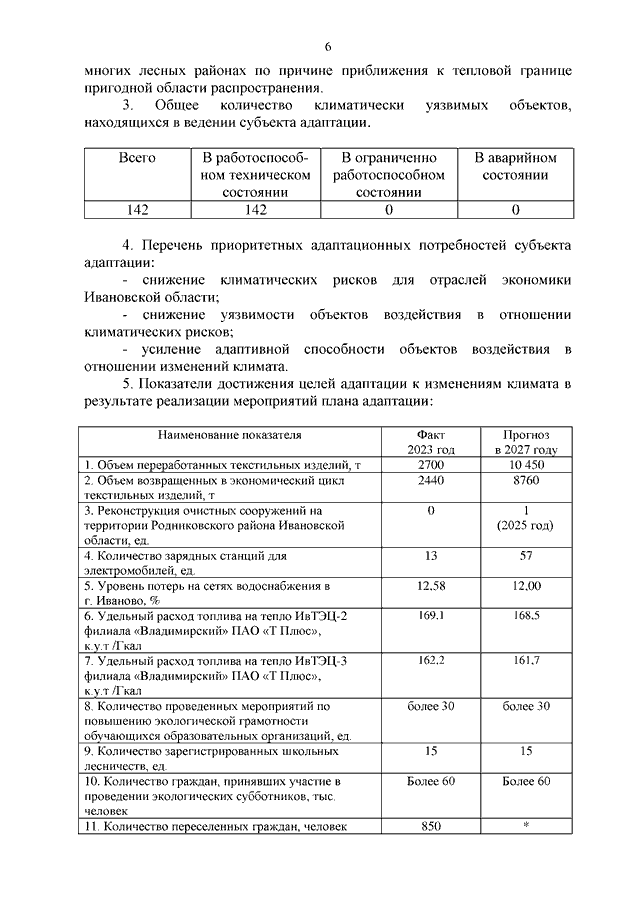 6

многих лесных районах по причине приближения к тепловой границе пригодной области распространения.

3. Общее количество климатически уязвимых объектов, находящихся в ведении субъекта адаптации.

| Всего | В работоспособном техническом состоянии | В ограниченно работоспособном состоянии | В аварийном состоянии |
|---|---|---|---|
| 142 | 142 | 0 | 0 |

4. Перечень приоритетных адаптационных потребностей субъекта адаптации:

- снижение климатических рисков для отраслей экономики Ивановской области;

- снижение уязвимости объектов воздействия в отношении климатических рисков;

- усиление адаптивной способности объектов воздействия в отношении изменений климата.

5. Показатели достижения целей адаптации к изменениям климата в результате реализации мероприятий плана адаптации:

| Наименование показателя | Факт 2023 год | Прогноз в 2027 году |
|---|---|---|
| 1. Объем переработанных текстильных изделий, т | 2700 | 10 450 |
| 2. Объем возвращенных в экономический цикл текстильных изделий, т | 2440 | 8760 |
| 3. Реконструкция очистных сооружений на территории Родниковского района Ивановской области, ед. | 0 | 1 (2025 год) |
| 4. Количество зарядных станций для электромобилей, ед. | 13 | 57 |
| 5. Уровень потерь на сетях водоснабжения в г. Иваново, % | 12,58 | 12,00 |
| 6. Удельный расход топлива на тепло ИвТЭЦ-2 филиала «Владимирский» ПАО «Т Плюс», к.у.т /Гкал | 169,1 | 168,5 |
| 7. Удельный расход топлива на тепло ИвТЭЦ-3 филиала «Владимирский» ПАО «Т Плюс», к.у.т /Гкал | 162,2 | 161,7 |
| 8. Количество проведенных мероприятий по повышению экологической грамотности обучающихся образовательных организаций, ед. | более 30 | более 30 |
| 9. Количество зарегистрированных школьных лесничеств, ед. | 15 | 15 |
| 10. Количество граждан, принявших участие в проведении экологических субботников, тыс. человек | Более 60 | Более 60 |
| 11. Количество переселенных граждан, человек | 850 | * |